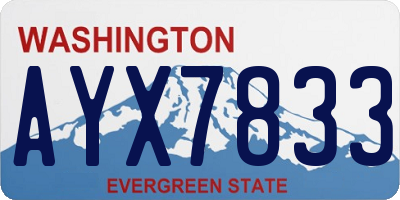 WASHINGTON

AYX7833

EVERGREEN STATE